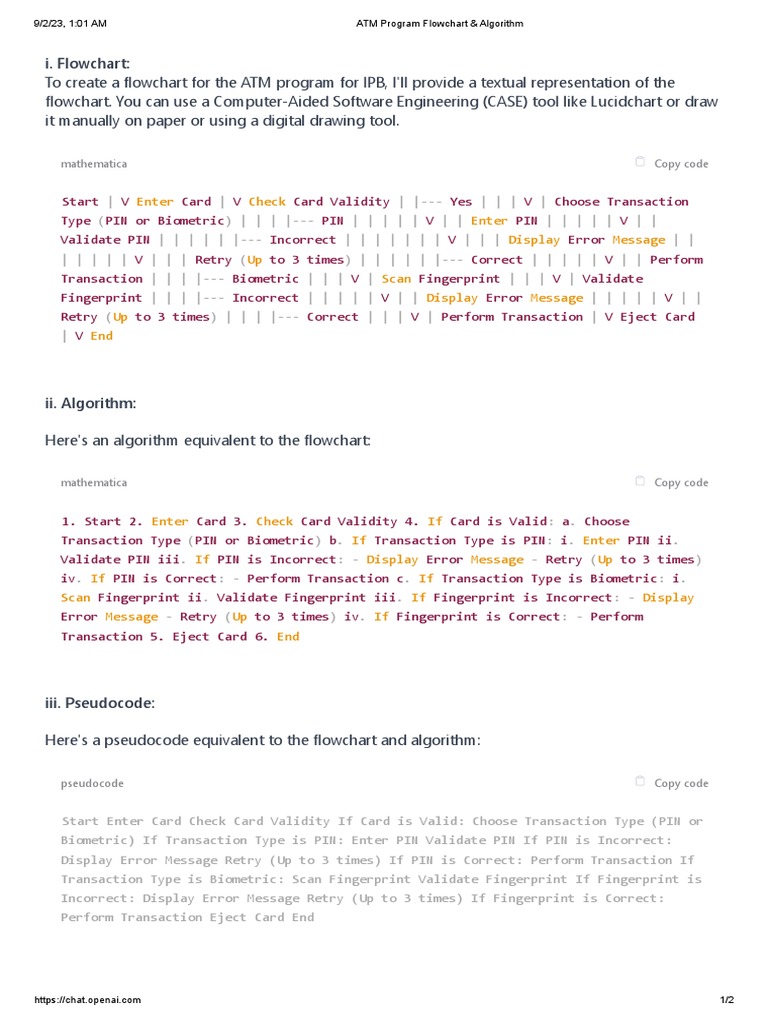 9/2/23, 1:01 AM ATM Program Flowchart & Algorithm

i. Flowchart:
To create a flowchart for the ATM program for IPB, I'll provide a textual representation of the flowchart. You can use a Computer-Aided Software Engineering (CASE) tool like Lucidchart or draw it manually on paper or using a digital drawing tool.

mathematica Copy code

Start | V Enter Card | V Check Card Validity | |--- Yes | | | V | Choose Transaction Type (PIN or Biometric) | | | |--- PIN | | | | | V | | Enter PIN | | | | | V | | Validate PIN | | | | | |--- Incorrect | | | | | | | V | | | Display Error Message | | | | | | | V | | | Retry (Up to 3 times) | | | | | |--- Correct | | | | | V | | Perform Transaction | | | |--- Biometric | | | V | Scan Fingerprint | | | V | Validate Fingerprint | | | |--- Incorrect | | | | | V | | Display Error Message | | | | | V | | Retry (Up to 3 times) | | | |--- Correct | | | V | Perform Transaction | V Eject Card | V End

ii. Algorithm:

Here's an algorithm equivalent to the flowchart:

mathematica Copy code

1. Start 2. Enter Card 3. Check Card Validity 4. If Card is Valid: a. Choose Transaction Type (PIN or Biometric) b. If Transaction Type is PIN: i. Enter PIN ii. Validate PIN iii. If PIN is Incorrect: - Display Error Message - Retry (Up to 3 times) iv. If PIN is Correct: - Perform Transaction c. If Transaction Type is Biometric: i. Scan Fingerprint ii. Validate Fingerprint iii. If Fingerprint is Incorrect: - Display Error Message - Retry (Up to 3 times) iv. If Fingerprint is Correct: - Perform Transaction 5. Eject Card 6. End

iii. Pseudocode:

Here's a pseudocode equivalent to the flowchart and algorithm:

pseudocode Copy code

Start Enter Card Check Card Validity If Card is Valid: Choose Transaction Type (PIN or Biometric) If Transaction Type is PIN: Enter PIN Validate PIN If PIN is Incorrect: Display Error Message Retry (Up to 3 times) If PIN is Correct: Perform Transaction If Transaction Type is Biometric: Scan Fingerprint Validate Fingerprint If Fingerprint is Incorrect: Display Error Message Retry (Up to 3 times) If Fingerprint is Correct: Perform Transaction Eject Card End

https://chat.openai.com 1/2